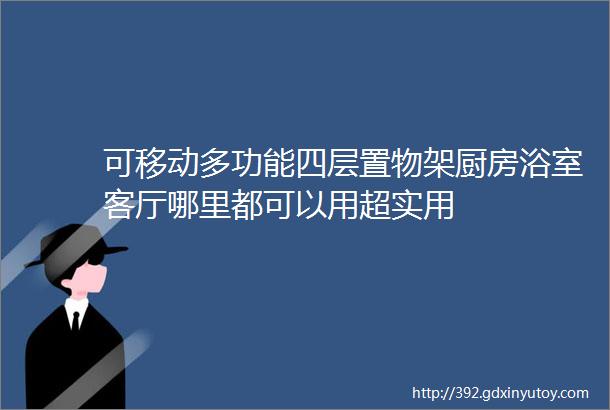 可移动多功能四层置物架厨房浴室客厅哪里都可以用超实用

http://392.gdxinyutoy.com